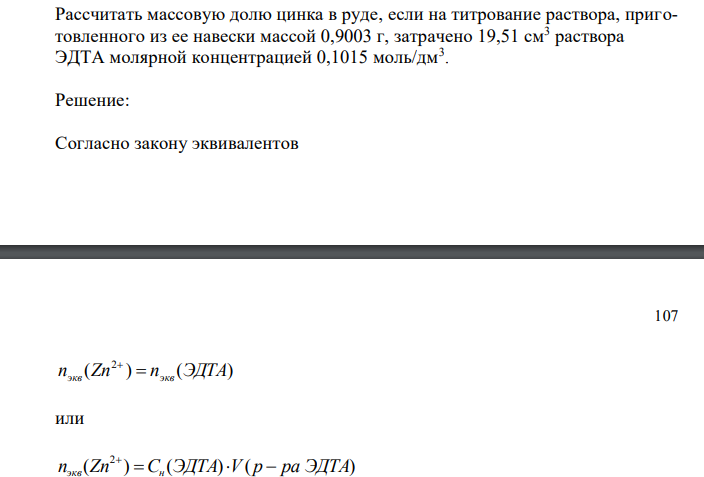 Рассчитать массовую долю цинка в руде, если на титрование раствора, приготовленного из ее навески массой 0,9003 г, затрачено 19,51 см$^3$ раствора ЭДТА молярной концентрацией 0,1015 моль/дм$^3$.

Решение:

Согласно закону эквивалентов

107

$n_{экв}(Zn^{2+}) = n_{экв}(ЭДТА)$

или

$n_{экв}(Zn^{2+}) = C_н(ЭДТА) \cdot V(р-ра\ ЭДТА)$